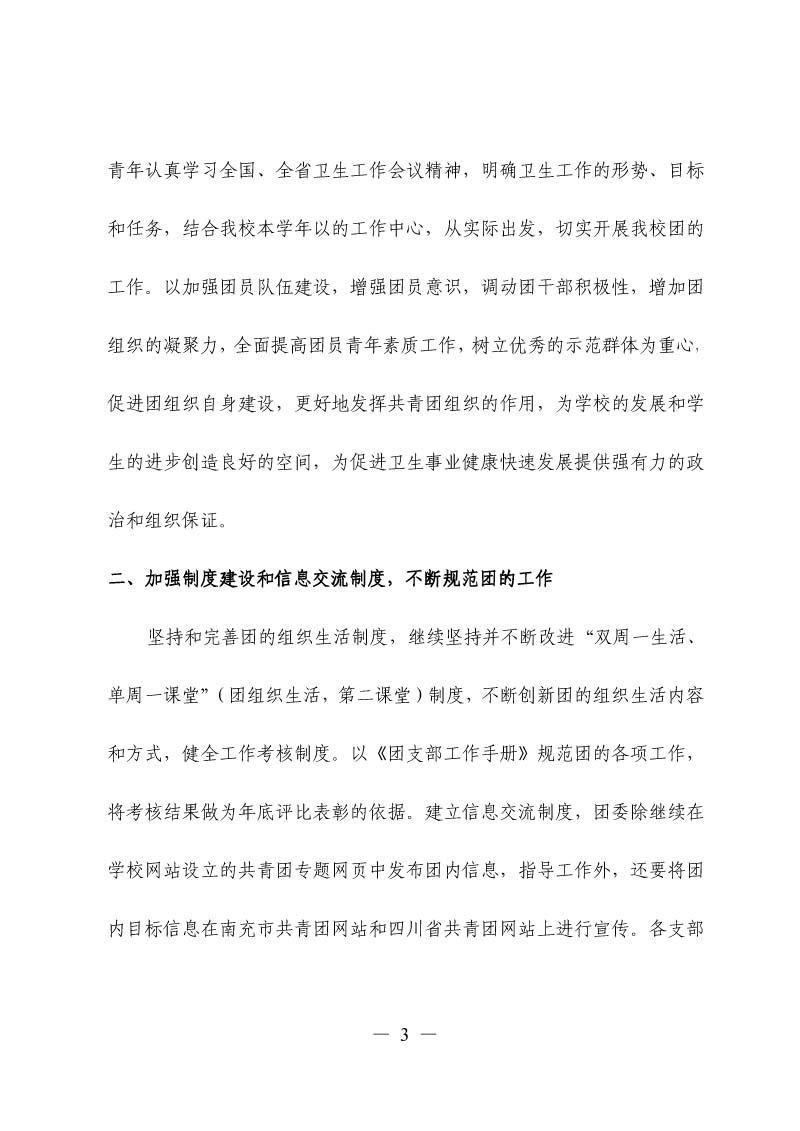 青年认真学习全国、全省卫生工作会议精神，明确卫生工作的形势、目标和任务，结合我校本学年以的工作中心，从实际出发，切实开展我校团的工作。以加强团员队伍建设，增强团员意识，调动团干部积极性，增加团组织的凝聚力，全面提高团员青年素质工作，树立优秀的示范群体为重心，促进团组织自身建设，更好地发挥共青团组织的作用，为学校的发展和学生的进步创造良好的空间，为促进卫生事业健康快速发展提供强有力的政治和组织保证。

二、加强制度建设和信息交流制度，不断规范团的工作

坚持和完善团的组织生活制度，继续坚持并不断改进“双周一生活、单周一课堂”（团组织生活，第二课堂）制度，不断创新团的组织生活内容和方式，健全工作考核制度。以《团支部工作手册》规范团的各项工作，将考核结果做为年底评比表彰的依据。建立信息交流制度，团委除继续在学校网站设立的共青团专题网页中发布团内信息，指导工作外，还要将团内目标信息在南充市共青团网站和四川省共青团网站上进行宣传。各支部

— 3 —